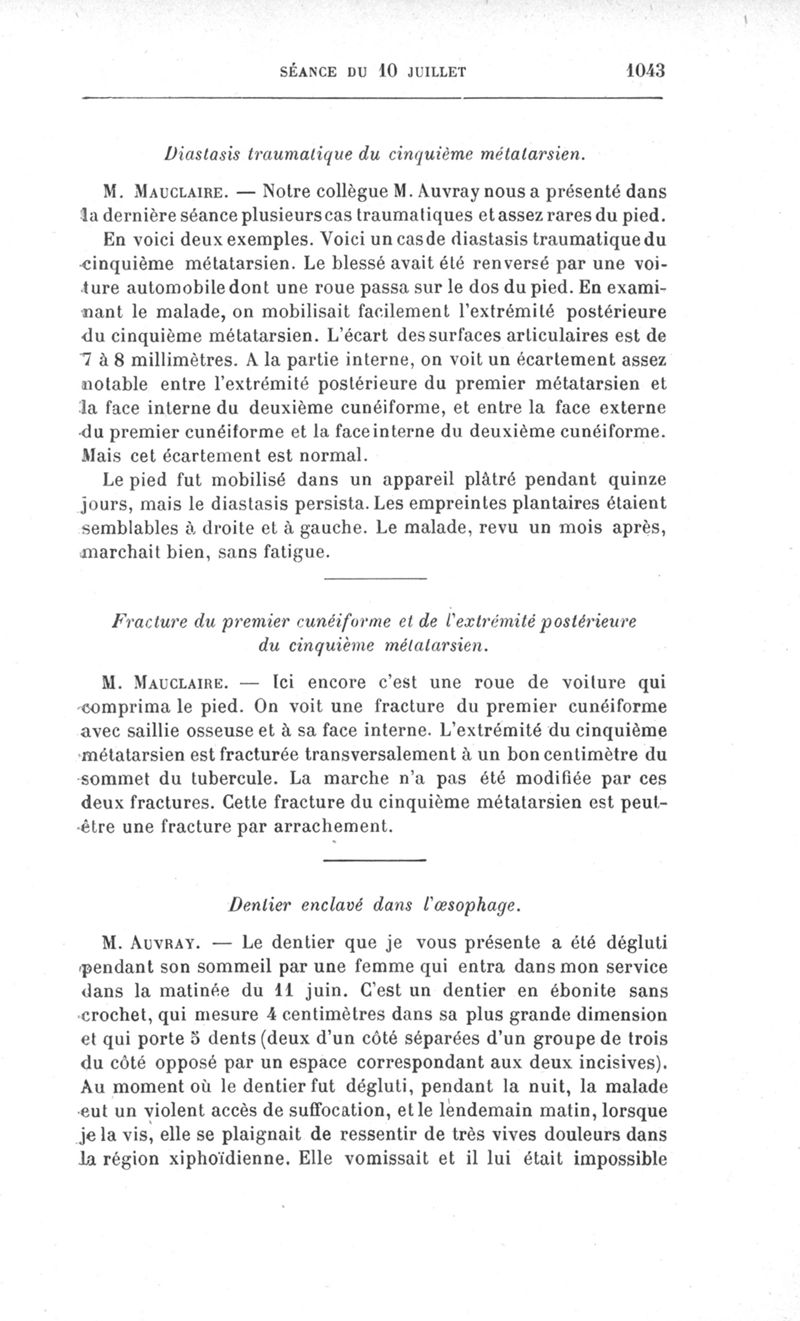 SÉANCE DU 10 JUILLET 1043

Diastasis traumatique du cinquième métatarsien.

M. Mauclaire. — Notre collègue M. Auvray nous a présenté dans la dernière séance plusieurs cas traumatiques et assez rares du pied. En voici deux exemples. Voici un cas de diastasis traumatique du cinquième métatarsien. Le blessé avait été renversé par une voiture automobile dont une roue passa sur le dos du pied. En examinant le malade, on mobilisait facilement l'extrémité postérieure du cinquième métatarsien. L'écart des surfaces articulaires est de 7 à 8 millimètres. A la partie interne, on voit un écartement assez notable entre l'extrémité postérieure du premier métatarsien et la face interne du deuxième cunéiforme, et entre la face externe du premier cunéiforme et la face interne du deuxième cunéiforme. Mais cet écartement est normal.

Le pied fut mobilisé dans un appareil plâtré pendant quinze jours, mais le diastasis persista. Les empreintes plantaires étaient semblables à droite et à gauche. Le malade, revu un mois après, marchait bien, sans fatigue.

Fracture du premier cunéiforme et de l'extrémité postérieure du cinquième métatarsien.

M. Mauclaire. — Ici encore c'est une roue de voiture qui comprima le pied. On voit une fracture du premier cunéiforme avec saillie osseuse et à sa face interne. L'extrémité du cinquième métatarsien est fracturée transversalement à un bon centimètre du sommet du tubercule. La marche n'a pas été modifiée par ces deux fractures. Cette fracture du cinquième métatarsien est peut-être une fracture par arrachement.

Dentier enclavé dans l'œsophage.

M. Auvray. — Le dentier que je vous présente a été dégluti pendant son sommeil par une femme qui entra dans mon service dans la matinée du 11 juin. C'est un dentier en ébonite sans crochet, qui mesure 4 centimètres dans sa plus grande dimension et qui porte 5 dents (deux d'un côté séparées d'un groupe de trois du côté opposé par un espace correspondant aux deux incisives). Au moment où le dentier fut dégluti, pendant la nuit, la malade eut un violent accès de suffocation, et le lendemain matin, lorsque je la vis, elle se plaignait de ressentir de très vives douleurs dans la région xiphoïdienne. Elle vomissait et il lui était impossible